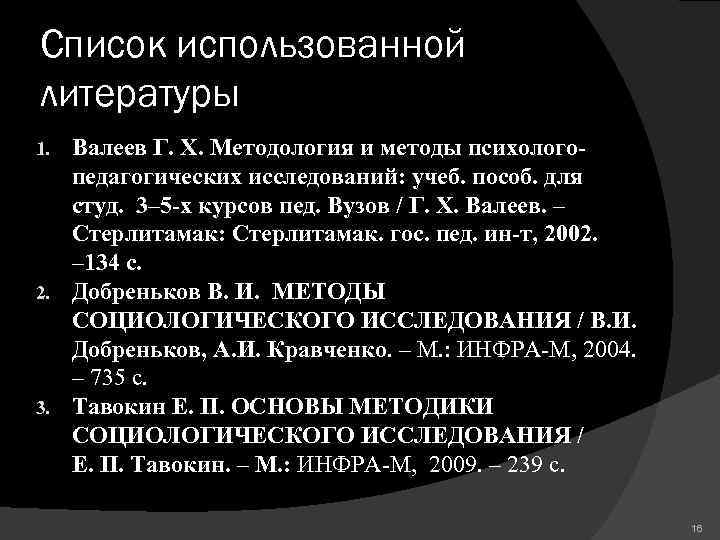 Список использованной литературы

1. Валеев Г. Х. Методология и методы психолого-педагогических исследований: учеб. пособ. для студ. 3–5-х курсов пед. Вузов / Г. Х. Валеев. – Стерлитамак: Стерлитамак. гос. пед. ин-т, 2002. –134 с.
2. Добреньков В. И. МЕТОДЫ СОЦИОЛОГИЧЕСКОГО ИССЛЕДОВАНИЯ / В.И. Добреньков, А.И. Кравченко. – М.: ИНФРА-М, 2004. – 735 с.
3. Тавокин Е. П. ОСНОВЫ МЕТОДИКИ СОЦИОЛОГИЧЕСКОГО ИССЛЕДОВАНИЯ / Е. П. Тавокин. – М.: ИНФРА-М, 2009. – 239 с.

16